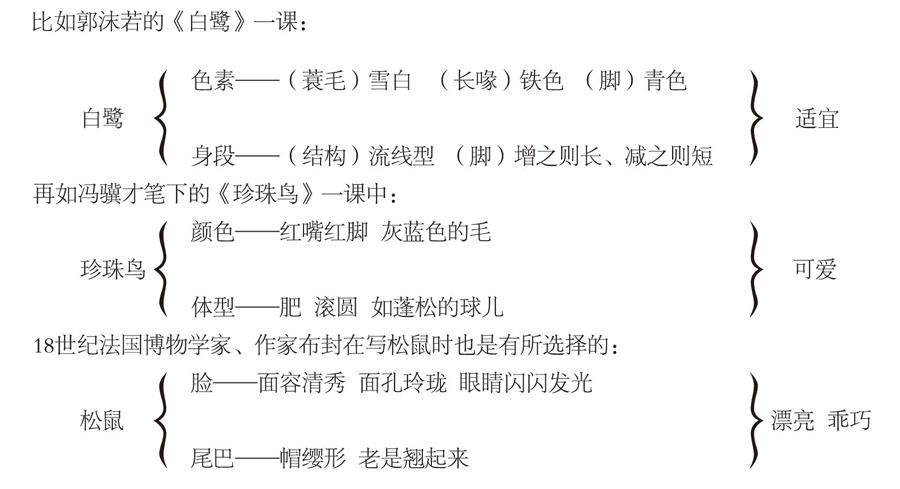 比如郭沫若的《白鹭》一课：

白鹭

色素——（蓑毛）雪白 （长喙）铁色 （脚）青色

身段——（结构）流线型 （脚）增之则长、减之则短

适宜

再如冯骥才笔下的《珍珠鸟》一课中：

珍珠鸟

颜色——红嘴红脚 灰蓝色的毛

体型——肥 滚圆 如蓬松的球儿

可爱

18世纪法国博物学家、作家布封在写松鼠时也是有所选择的：

松鼠

脸——面容清秀 面孔玲珑 眼睛闪闪发光

尾巴——帽缨形 老是翘起来

漂亮 乖巧